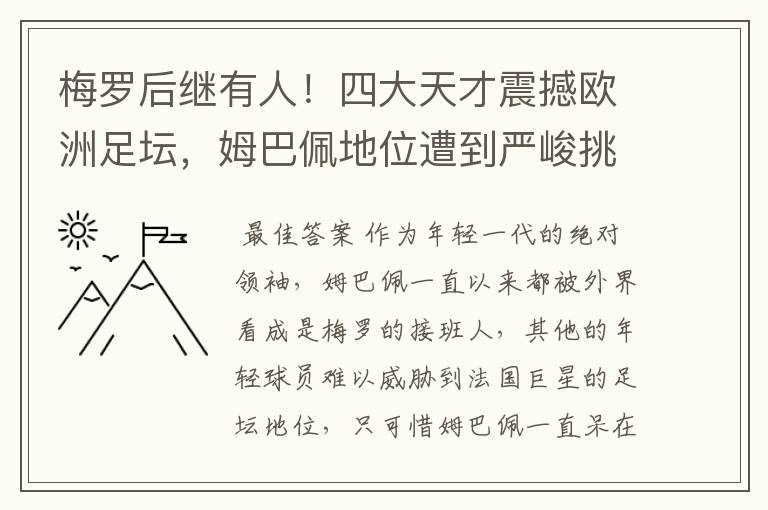 梅罗后继有人！四大天才震撼欧洲足坛，姆巴佩地位遭到严峻挑

最佳答案 作为年轻一代的绝对领袖，姆巴佩一直以来都被外界看成是梅罗的接班人，其他的年轻球员难以威胁到法国巨星的足坛地位，只可惜姆巴佩一直呆在